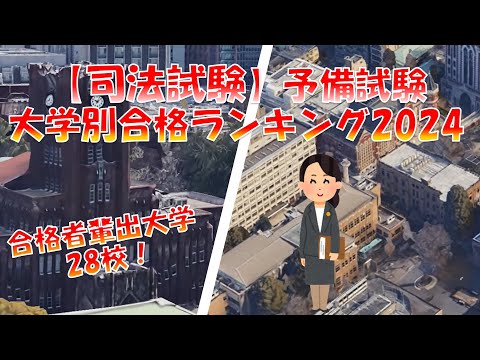 【司法試験】予備試験
大学別合格ランキング2024

合格者輩出大学
28校！